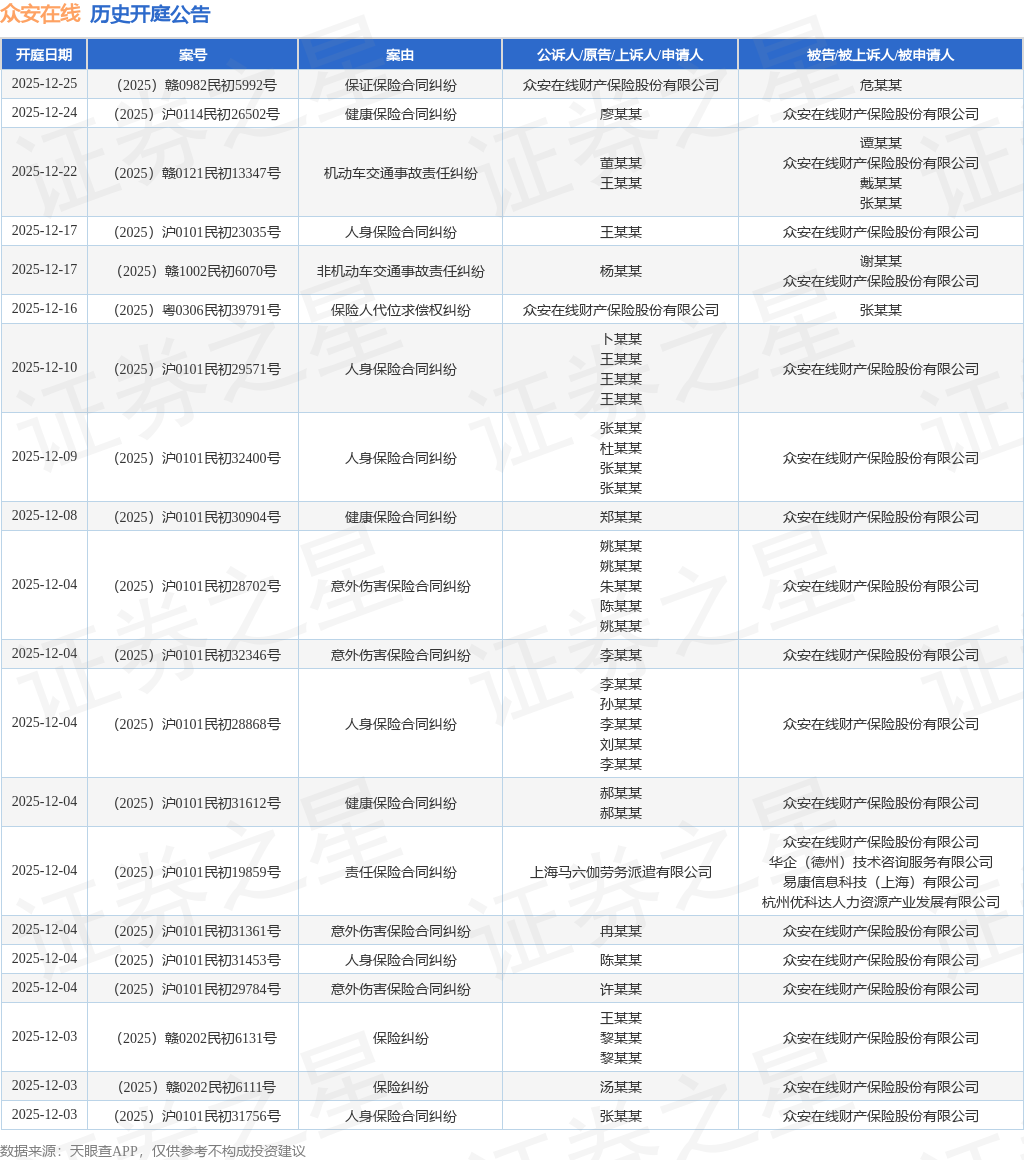 众安在线 历史开庭公告

| 开庭日期 | 案号 | 案由 | 公诉人/原告/上诉人/申请人 | 被告/被上诉人/被申请人 |
|---|---|---|---|---|
| 2025-12-25 | （2025）赣0982民初5992号 | 保证保险合同纠纷 | 众安在线财产保险股份有限公司 | 危某某 |
| 2025-12-24 | （2025）沪0114民初26502号 | 健康保险合同纠纷 | 廖某某 | 众安在线财产保险股份有限公司 |
| 2025-12-22 | （2025）赣0121民初13347号 | 机动车交通事故责任纠纷 | 董某某 王某某 | 谭某某 众安在线财产保险股份有限公司 戴某某 张某某 |
| 2025-12-17 | （2025）沪0101民初23035号 | 人身保险合同纠纷 | 王某某 | 众安在线财产保险股份有限公司 |
| 2025-12-17 | （2025）赣1002民初6070号 | 非机动车交通事故责任纠纷 | 杨某某 | 谢某某 众安在线财产保险股份有限公司 |
| 2025-12-16 | （2025）粤0306民初39791号 | 保险人代位求偿权纠纷 | 众安在线财产保险股份有限公司 | 张某某 |
| 2025-12-10 | （2025）沪0101民初29571号 | 人身保险合同纠纷 | 卜某某 王某某 王某某 王某某 | 众安在线财产保险股份有限公司 |
| 2025-12-09 | （2025）沪0101民初32400号 | 人身保险合同纠纷 | 张某某 杜某某 张某某 张某某 | 众安在线财产保险股份有限公司 |
| 2025-12-08 | （2025）沪0101民初30904号 | 健康保险合同纠纷 | 郑某某 | 众安在线财产保险股份有限公司 |
| 2025-12-04 | （2025）沪0101民初28702号 | 意外伤害保险合同纠纷 | 姚某某 姚某某 朱某某 陈某某 姚某某 | 众安在线财产保险股份有限公司 |
| 2025-12-04 | （2025）沪0101民初32346号 | 意外伤害保险合同纠纷 | 李某某 | 众安在线财产保险股份有限公司 |
| 2025-12-04 | （2025）沪0101民初28868号 | 人身保险合同纠纷 | 李某某 孙某某 李某某 刘某某 李某某 | 众安在线财产保险股份有限公司 |
| 2025-12-04 | （2025）沪0101民初31612号 | 健康保险合同纠纷 | 郝某某 郝某某 | 众安在线财产保险股份有限公司 |
| 2025-12-04 | （2025）沪0101民初19859号 | 责任保险合同纠纷 | 上海马六伽劳务派遣有限公司 | 众安在线财产保险股份有限公司 华企（德州）技术咨询服务有限公司 易康信息科技（上海）有限公司 杭州优科达人力资源产业发展有限公司 |
| 2025-12-04 | （2025）沪0101民初31361号 | 意外伤害保险合同纠纷 | 冉某某 | 众安在线财产保险股份有限公司 |
| 2025-12-04 | （2025）沪0101民初31453号 | 人身保险合同纠纷 | 陈某某 | 众安在线财产保险股份有限公司 |
| 2025-12-04 | （2025）沪0101民初29784号 | 意外伤害保险合同纠纷 | 许某某 | 众安在线财产保险股份有限公司 |
| 2025-12-03 | （2025）赣0202民初6131号 | 保险纠纷 | 王某某 黎某某 黎某某 | 众安在线财产保险股份有限公司 |
| 2025-12-03 | （2025）赣0202民初6111号 | 保险纠纷 | 汤某某 | 众安在线财产保险股份有限公司 |
| 2025-12-03 | （2025）沪0101民初31756号 | 人身保险合同纠纷 | 张某某 | 众安在线财产保险股份有限公司 |

数据来源：天眼查APP，仅供参考不构成投资建议